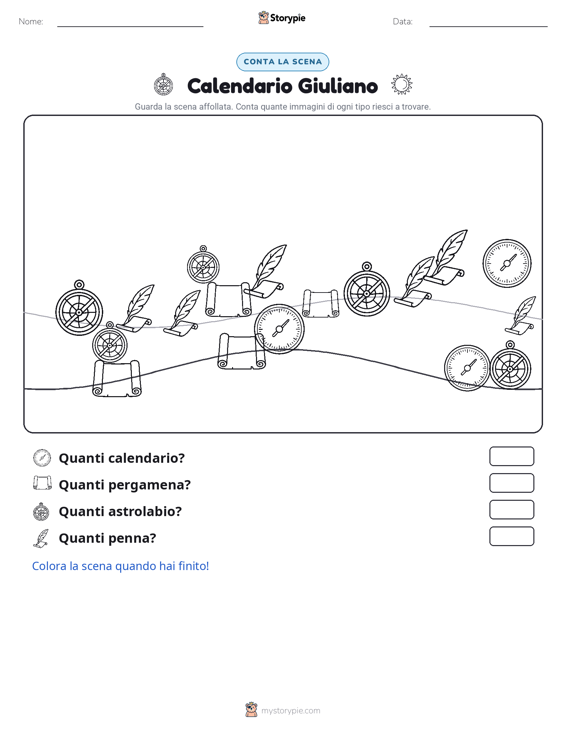 Nome: ____ Storypie Data: ____

CONTA LA SCENA

Calendario Giuliano

Guarda la scena affollata. Conta quante immagini di ogni tipo riesci a trovare.

Quanti calendario?

Quanti pergamena?

Quanti astrolabio?

Quanti penna?

Colora la scena quando hai finito!

mystorypie.com